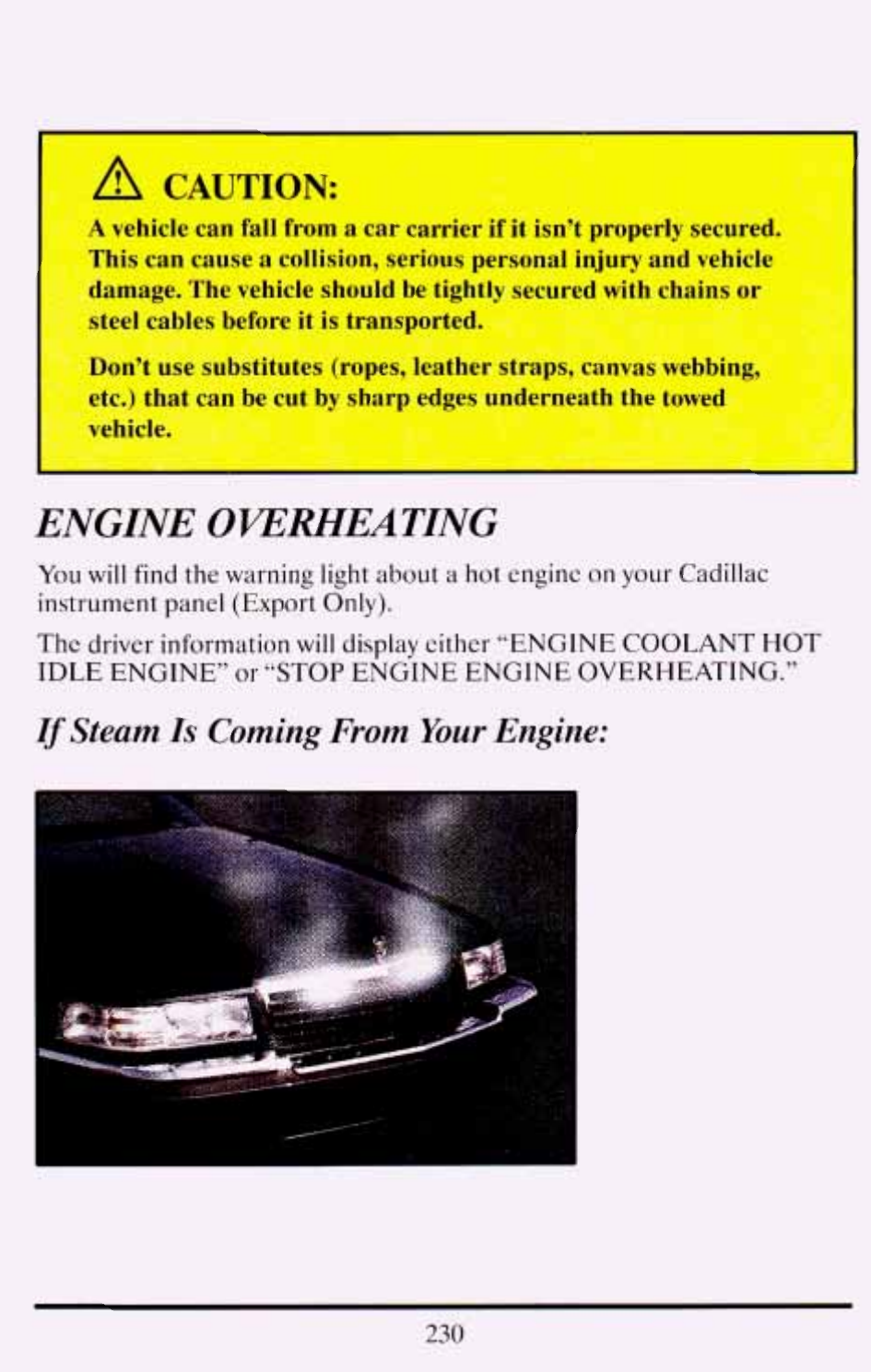 CAUTION:

A vehicle can fall from a car carrier if it isn't properly secured. This can cause a collision, serious personal injury and vehicle damage. The vehicle should be tightly secured with chains or steel cables before it is transported.

Don't use substitutes (ropes, leather straps, canvas webbing, etc.) that can be cut by sharp edges underneath the towed vehicle.

ENGINE OVERHEATING

You will find the warning light about a hot engine on your Cadillac instrument panel (Export Only).

The driver information will display either "ENGINE COOLANT HOT IDLE ENGINE" or "STOP ENGINE ENGINE OVERHEATING."

If Steam Is Coming From Your Engine:

230